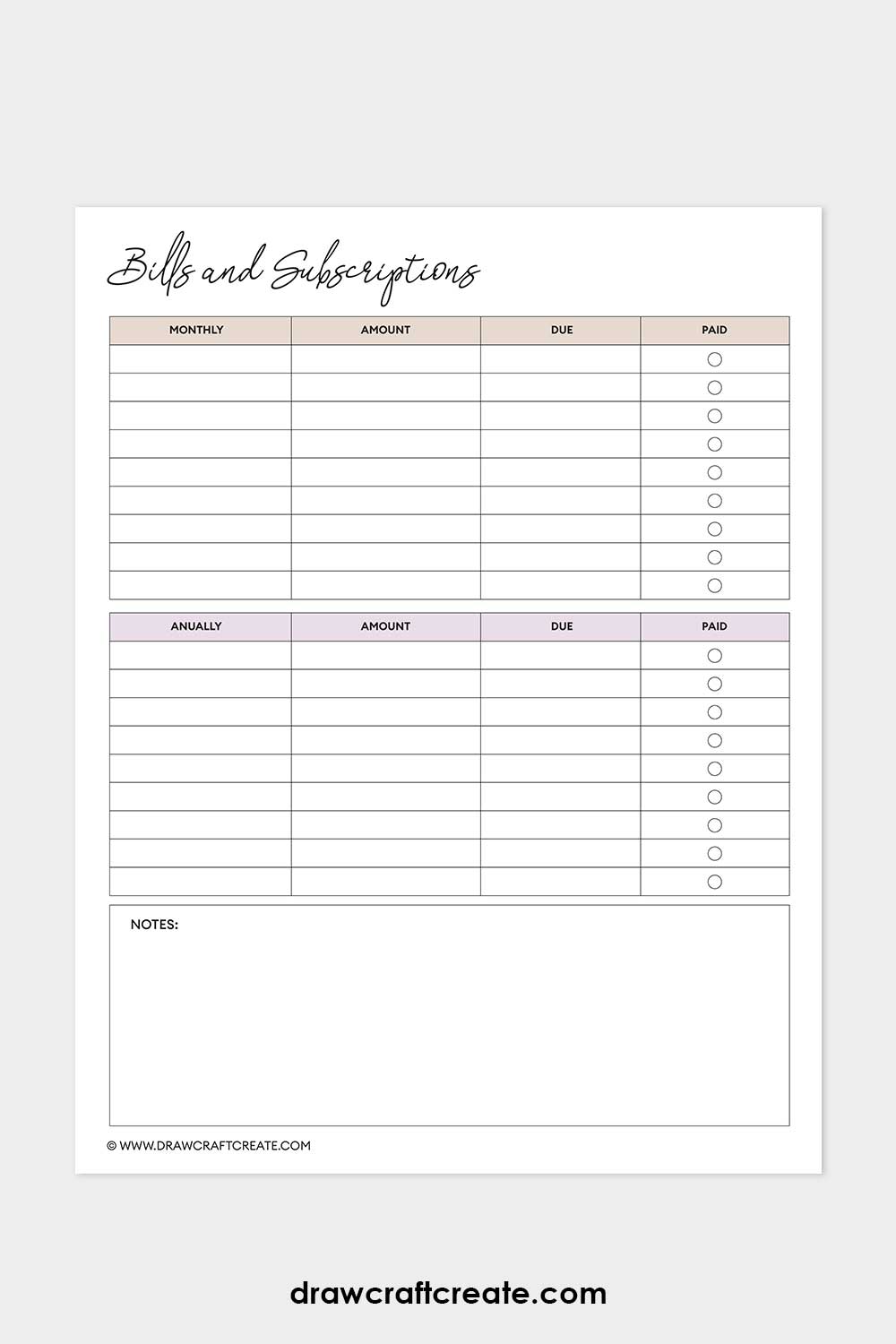 Bills and Subscriptions

| MONTHLY | AMOUNT | DUE | PAID |
|---|---|---|---|
| | | | ○ |
| | | | ○ |
| | | | ○ |
| | | | ○ |
| | | | ○ |
| | | | ○ |
| | | | ○ |
| | | | ○ |
| | | | ○ |

| ANUALLY | AMOUNT | DUE | PAID |
|---|---|---|---|
| | | | ○ |
| | | | ○ |
| | | | ○ |
| | | | ○ |
| | | | ○ |
| | | | ○ |
| | | | ○ |
| | | | ○ |
| | | | ○ |

NOTES:

© WWW.DRAWCRAFTCREATE.COM

drawcraftcreate.com